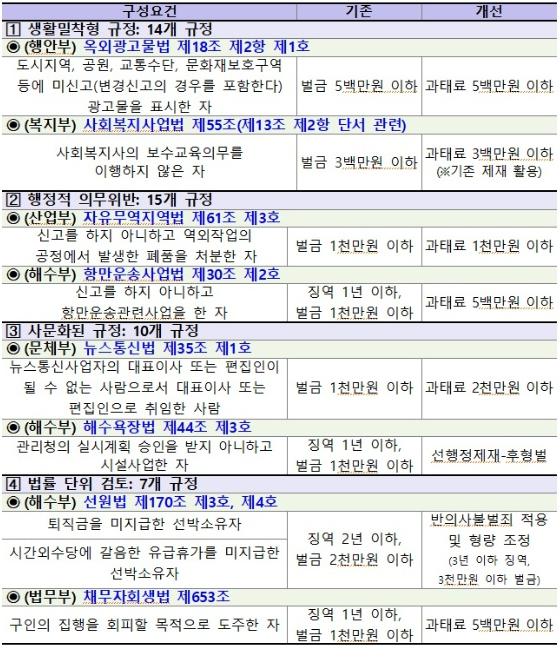 | 구성요건 | 기존 | 개선 |
|---|---|---|
| 1 생활밀착형 규정: 14개 규정 | | |
| ◉ (행안부) 옥외광고물법 제18조 제2항 제1호 | | |
| 도시지역, 공원, 교통수단, 문화재보호구역 등에 미신고(변경신고의 경우를 포함한다) 광고물을 표시한 자 | 벌금 5백만원 이하 | 과태료 5백만원 이하 |
| ◉ (복지부) 사회복지사업법 제55조(제13조 제2항 단서 관련) | | |
| 사회복지사의 보수교육의무를 이행하지 않은 자 | 벌금 3백만원 이하 | 과태료 3백만원 이하 (※기존 제재 활용) |
| 2 행정적 의무위반: 15개 규정 | | |
| ◉ (산업부) 자유무역지역법 제61조 제3호 | | |
| 신고를 하지 아니하고 역외작업의 공정에서 발생한 폐품을 처분한 자 | 벌금 1천만원 이하 | 과태료 1천만원 이하 |
| ◉ (해수부) 항만운송사업법 제30조 제2호 | | |
| 신고를 하지 아니하고 항만운송관련사업을 한 자 | 징역 1년 이하, 벌금 1천만원 이하 | 과태료 5백만원 이하 |
| 3 사문화된 규정: 10개 규정 | | |
| ◉ (문체부) 뉴스통신법 제35조 제1호 | | |
| 뉴스통신사업자의 대표이사 또는 편집인이 될 수 없는 사람으로서 대표이사 또는 편집인으로 취임한 사람 | 벌금 1천만원 이하 | 과태료 2천만원 이하 |
| ◉ (해수부) 해수욕장법 제44조 제3호 | | |
| 관리청의 실시계획 승인을 받지 아니하고 시설사업한 자 | 징역 1년 이하, 벌금 1천만원 이하 | 선행정제재-후형벌 |
| 4 법률 단위 검토: 7개 규정 | | |
| ◉ (해수부) 선원법 제170조 제3호, 제4호 | | |
| 퇴직금을 미지급한 선박소유자 | 징역 2년 이하, 벌금 2천만원 이하 | 반의사불벌죄 적용 및 형량 조정 (3년 이하 징역, 3천만원 이하 벌금) |
| 시간외수당에 갈음한 유급휴가를 미지급한 선박소유자 | | |
| ◉ (법무부) 채무자회생법 제653조 | | |
| 구인의 집행을 회피할 목적으로 도주한 자 | 징역 1년 이하, 벌금 1천만원 이하 | 과태료 5백만원 이하 |